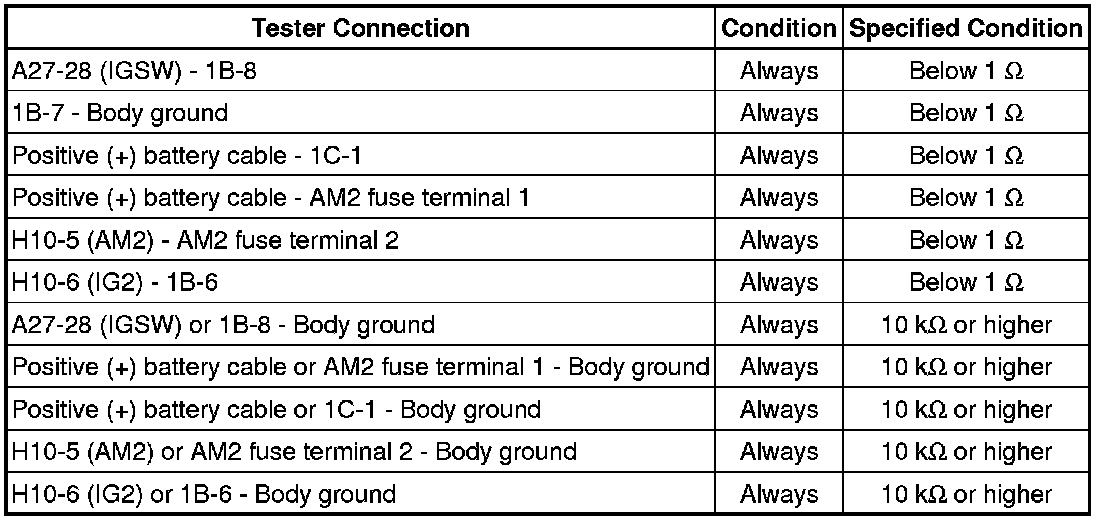 | Tester Connection | Condition | Specified Condition |
|---|---|---|
| A27-28 (IGSW) - 1B-8 | Always | Below 1 Ω |
| 1B-7 - Body ground | Always | Below 1 Ω |
| Positive (+) battery cable - 1C-1 | Always | Below 1 Ω |
| Positive (+) battery cable - AM2 fuse terminal 1 | Always | Below 1 Ω |
| H10-5 (AM2) - AM2 fuse terminal 2 | Always | Below 1 Ω |
| H10-6 (IG2) - 1B-6 | Always | Below 1 Ω |
| A27-28 (IGSW) or 1B-8 - Body ground | Always | 10 kΩ or higher |
| Positive (+) battery cable or AM2 fuse terminal 1 - Body ground | Always | 10 kΩ or higher |
| Positive (+) battery cable or 1C-1 - Body ground | Always | 10 kΩ or higher |
| H10-5 (AM2) or AM2 fuse terminal 2 - Body ground | Always | 10 kΩ or higher |
| H10-6 (IG2) or 1B-6 - Body ground | Always | 10 kΩ or higher |